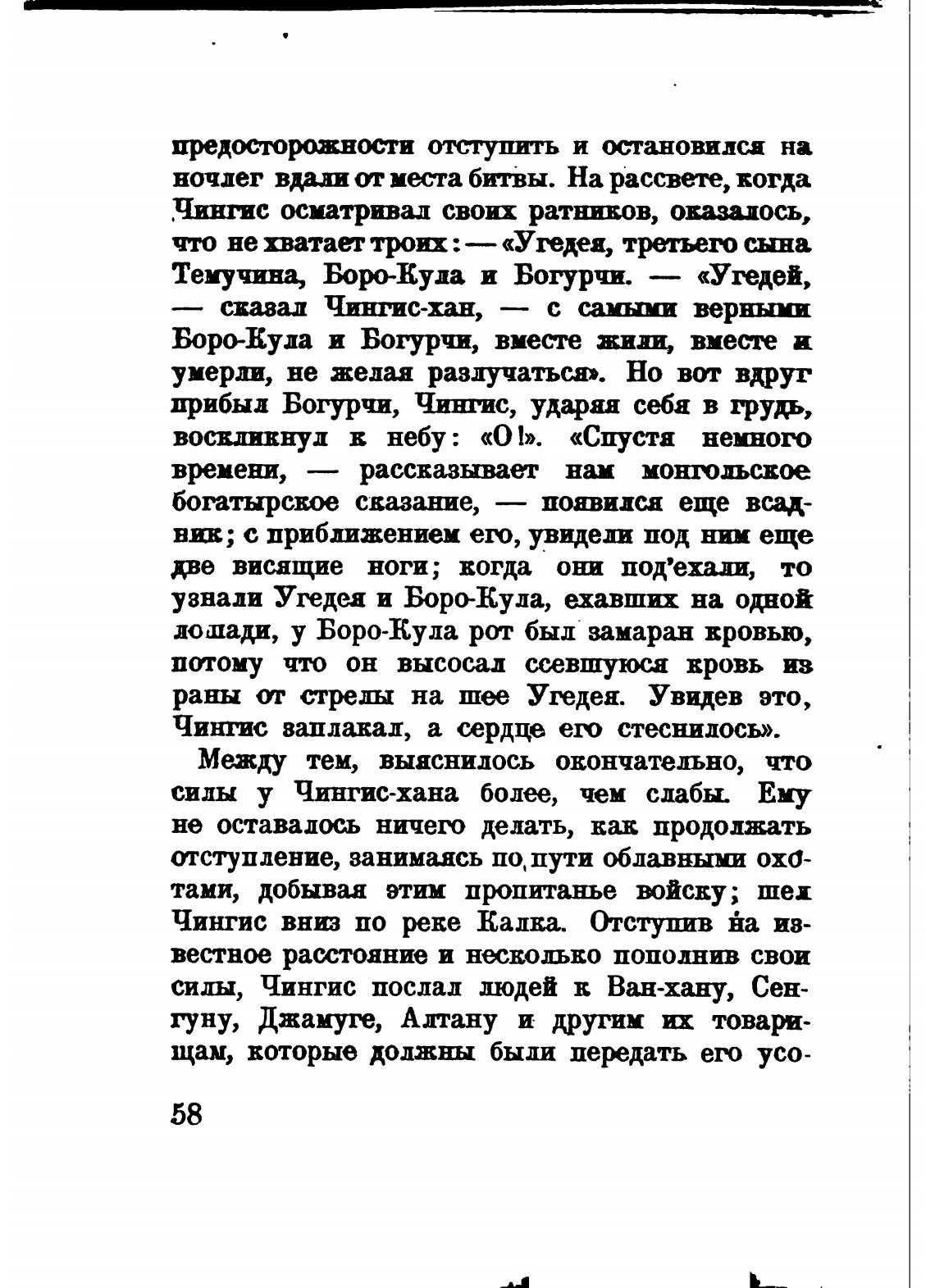 предосторожности отступить и остановился на ночлег вдали от места битвы. На рассвете, когда Чингис осматривал своих ратников, оказалось, что не хватает троих: — «Угедея, третьего сына Темучина, Боро-Кула и Богурчи. — «Угедей, — сказал Чингис-хан, — с самыми верными Боро-Кула и Богурчи, вместе жили, вместе и умерли, не желая разлучаться». Но вот вдруг прибыл Богурчи, Чингис, ударяя себя в грудь, воскликнул к небу: «О!». «Спустя немного времени, — рассказывает нам монгольское богатырское сказание, — появился еще всадник; с приближением его, увидели под ним еще две висящие ноги; когда они под'ехали, то узнали Угедея и Боро-Кула, ехавших на одной лошади, у Боро-Кула рот был замаран кровью, потому что он высосал ссевшуюся кровь из раны от стрелы на шее Угедея. Увидев это, Чингис заплакал, а сердце его стеснилось».

Между тем, выяснилось окончательно, что силы у Чингис-хана более, чем слабы. Ему не оставалось ничего делать, как продолжать отступление, занимаясь по пути облавными охотами, добывая этим пропитанье войску; шел Чингис вниз по реке Калка. Отступив на известное расстояние и несколько пополнив свои силы, Чингис послал людей к Ван-хану, Сенгуну, Джамуге, Алтану и другим их товарищам, которые должны были передать его усо-

58